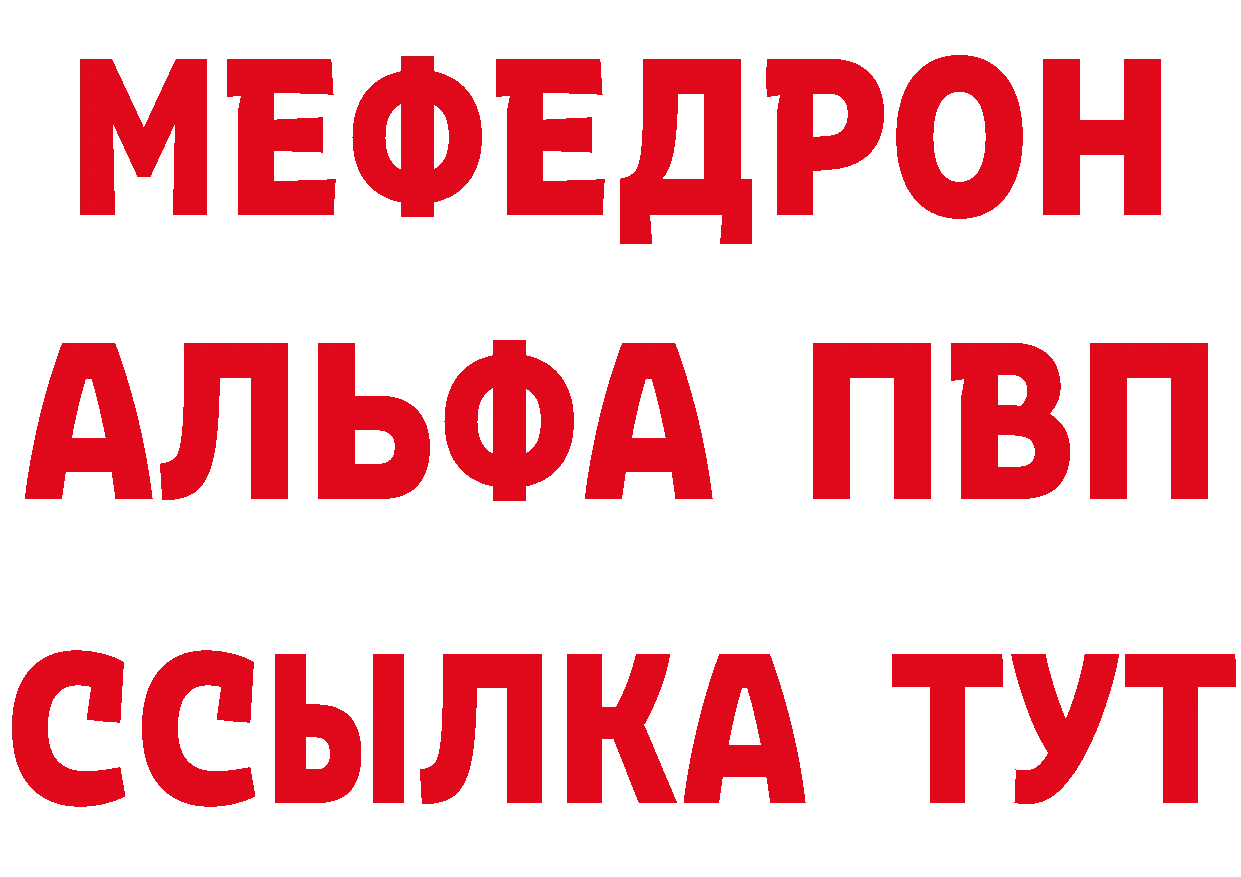 МЕФЕДРОН
АЛЬФА ПВП
ССЫЛКА ТУТ